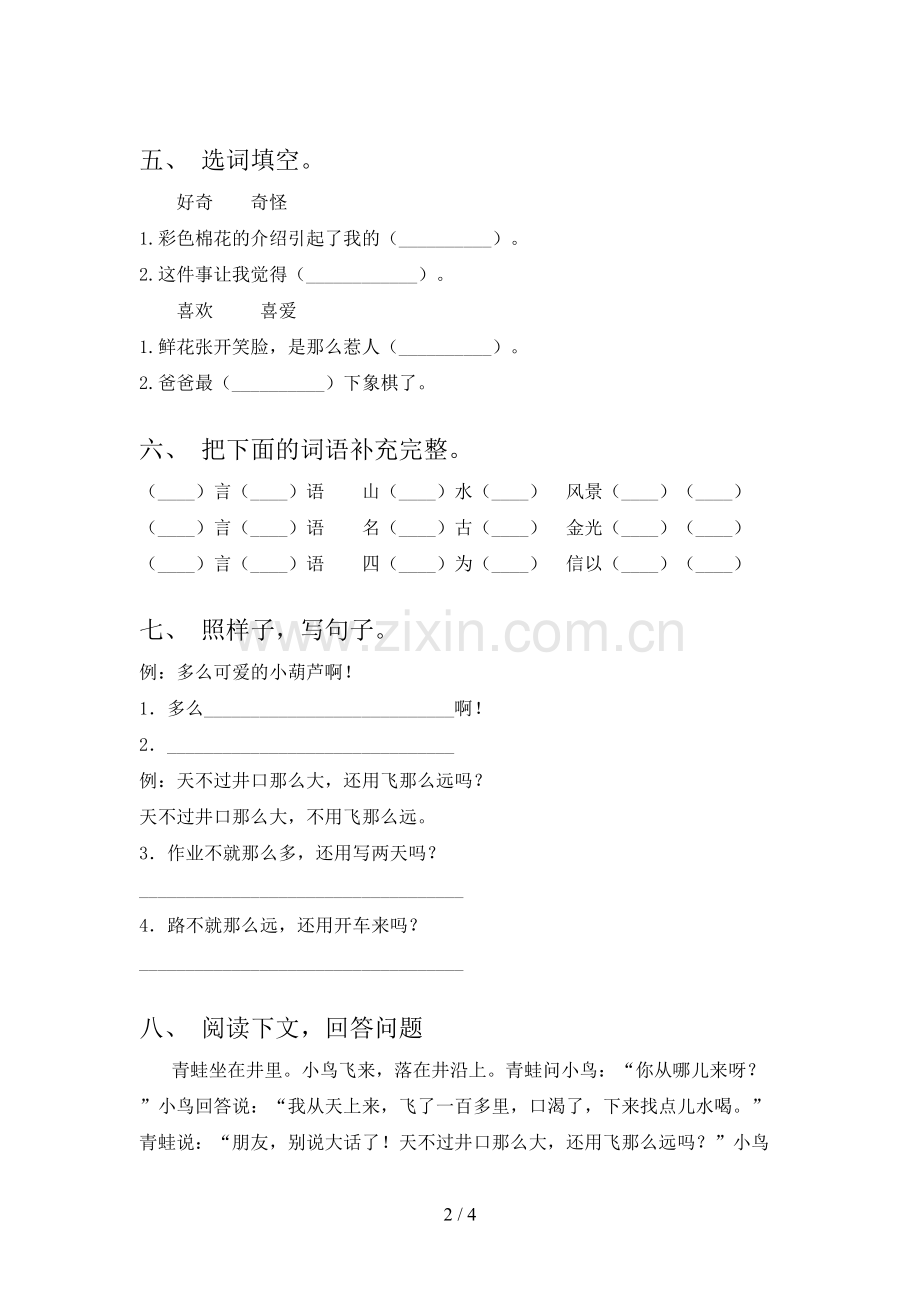 五、 选词填空。

好奇 奇怪

1.彩色棉花的介绍引起了我的（____）。

2.这件事让我觉得（____）。

喜欢 喜爱

1.鲜花张开笑脸，是那么惹人（____）。

2.爸爸最（____）下象棋了。

六、 把下面的词语补充完整。

（____）言（____）语 山（____）水（____） 风景（____）（____）

（____）言（____）语 名（____）古（____） 金光（____）（____）

（____）言（____）语 四（____）为（____） 信以（____）（____）

七、 照样子，写句子。

例：多么可爱的小葫芦啊！

1．多么____啊！

2．____

例：天不过井口那么大，还用飞那么远吗？

天不过井口那么大，不用飞那么远。

3．作业不就那么多，还用写两天吗？

____

4．路不就那么远，还用开车来吗？

____

八、 阅读下文，回答问题

青蛙坐在井里。小鸟飞来，落在井沿上。青蛙问小鸟：“你从哪儿来呀？”小鸟回答说：“我从天上来，飞了一百多里，口渴了，下来找点儿水喝。”青蛙说：“朋友，别说大话了！天不过井口那么大，还用飞那么远吗？”小鸟

2 / 4

www.zixin.com.cn